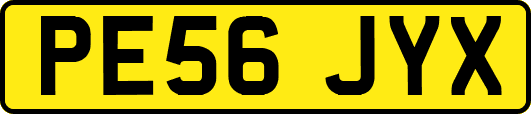 PE56 JYX